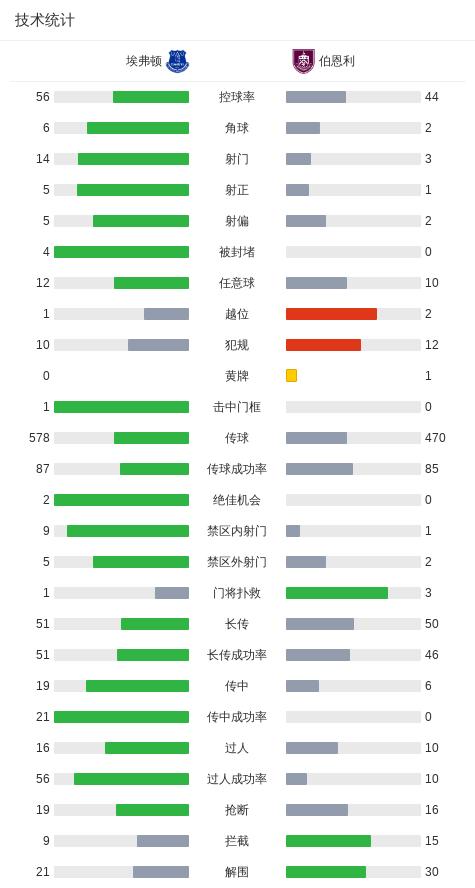 技术统计

| 埃弗顿 | | 伯恩利 |
|---|---|---|
| 56 | 控球率 | 44 |
| 6 | 角球 | 2 |
| 14 | 射门 | 3 |
| 5 | 射正 | 1 |
| 5 | 射偏 | 2 |
| 4 | 被封堵 | 0 |
| 12 | 任意球 | 10 |
| 1 | 越位 | 2 |
| 10 | 犯规 | 12 |
| 0 | 黄牌 | 1 |
| 1 | 击中门框 | 0 |
| 578 | 传球 | 470 |
| 87 | 传球成功率 | 85 |
| 2 | 绝佳机会 | 0 |
| 9 | 禁区内射门 | 1 |
| 5 | 禁区外射门 | 2 |
| 1 | 门将扑救 | 3 |
| 51 | 长传 | 50 |
| 51 | 长传成功率 | 46 |
| 19 | 传中 | 6 |
| 21 | 传中成功率 | 0 |
| 16 | 过人 | 10 |
| 56 | 过人成功率 | 10 |
| 19 | 抢断 | 16 |
| 9 | 拦截 | 15 |
| 21 | 解围 | 30 |